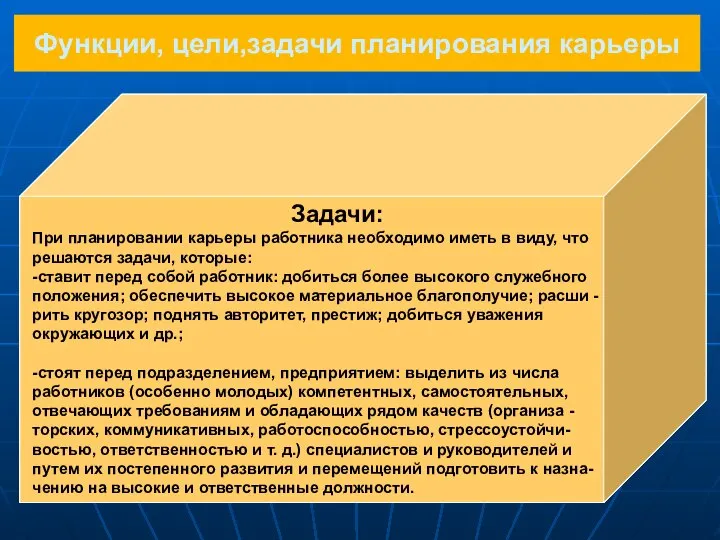 Функции, цели,задачи планирования карьеры

Задачи:

При планировании карьеры работника необходимо иметь в виду, что решаются задачи, которые:
-ставит перед собой работник: добиться более высокого служебного положения; обеспечить высокое материальное благополучие; расширить кругозор; поднять авторитет, престиж; добиться уважения окружающих и др.;

-стоят перед подразделением, предприятием: выделить из числа работников (особенно молодых) компетентных, самостоятельных, отвечающих требованиям и обладающих рядом качеств (организаторских, коммуникативных, работоспособностью, стрессоустойчивостью, ответственностью и т. д.) специалистов и руководителей и путем их постепенного развития и перемещений подготовить к назначению на высокие и ответственные должности.